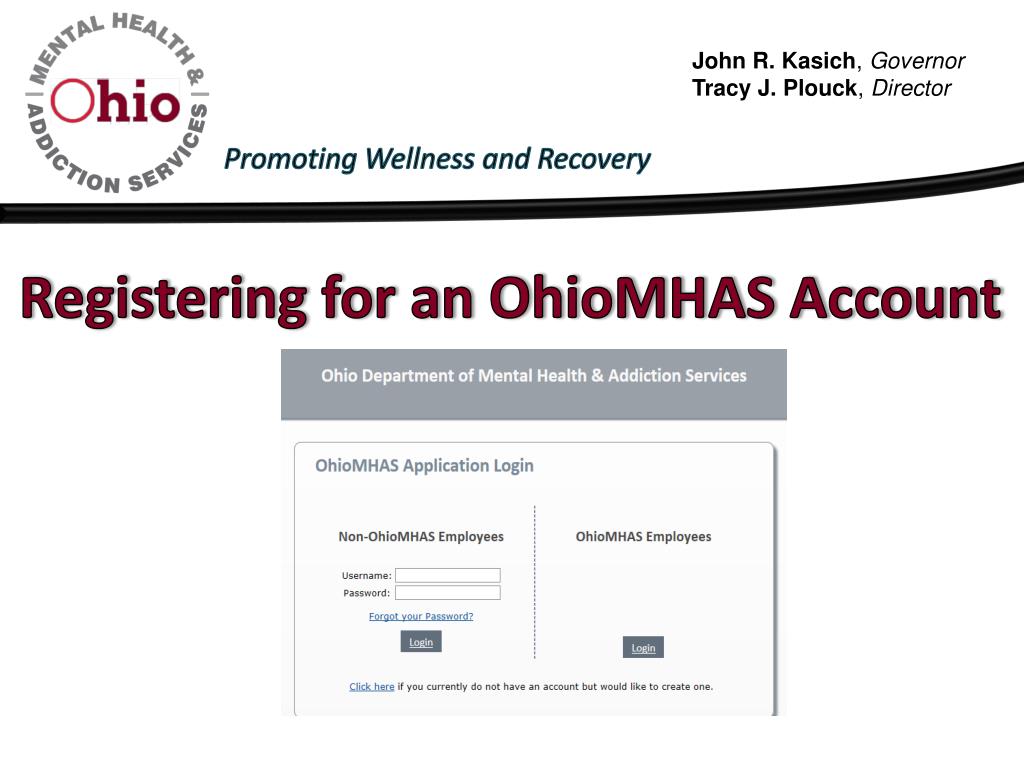 MENTAL HEALTH & ADDICTION SERVICES
Ohio

John R. Kasich, Governor
Tracy J. Plouck, Director

Promoting Wellness and Recovery

Registering for an OhioMHAS Account

Ohio Department of Mental Health & Addiction Services

OhioMHAS Application Login

Non-OhioMHAS Employees

Username:
Password:
Forgot your Password?
Login

OhioMHAS Employees

Login

Click here if you currently do not have an account but would like to create one.